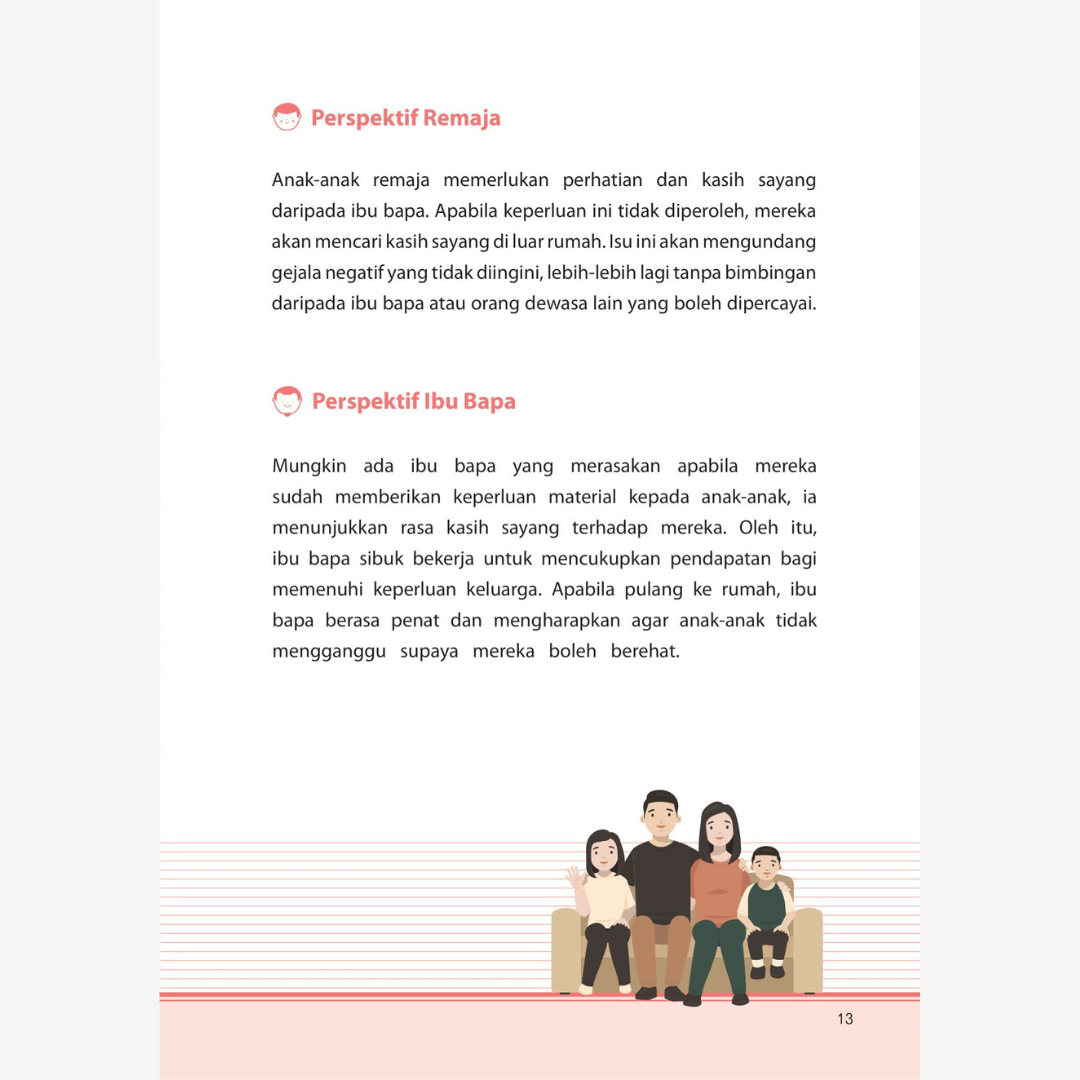 Perspektif Remaja

Anak-anak remaja memerlukan perhatian dan kasih sayang daripada ibu bapa. Apabila keperluan ini tidak diperoleh, mereka akan mencari kasih sayang di luar rumah. Isu ini akan mengundang gejala negatif yang tidak diingini, lebih-lebih lagi tanpa bimbingan daripada ibu bapa atau orang dewasa lain yang boleh dipercayai.

Perspektif Ibu Bapa

Mungkin ada ibu bapa yang merasakan apabila mereka sudah memberikan keperluan material kepada anak-anak, ia menunjukkan rasa kasih sayang terhadap mereka. Oleh itu, ibu bapa sibuk bekerja untuk mencukupkan pendapatan bagi memenuhi keperluan keluarga. Apabila pulang ke rumah, ibu bapa berasa penat dan mengharapkan agar anak-anak tidak mengganggu supaya mereka boleh berehat.

13